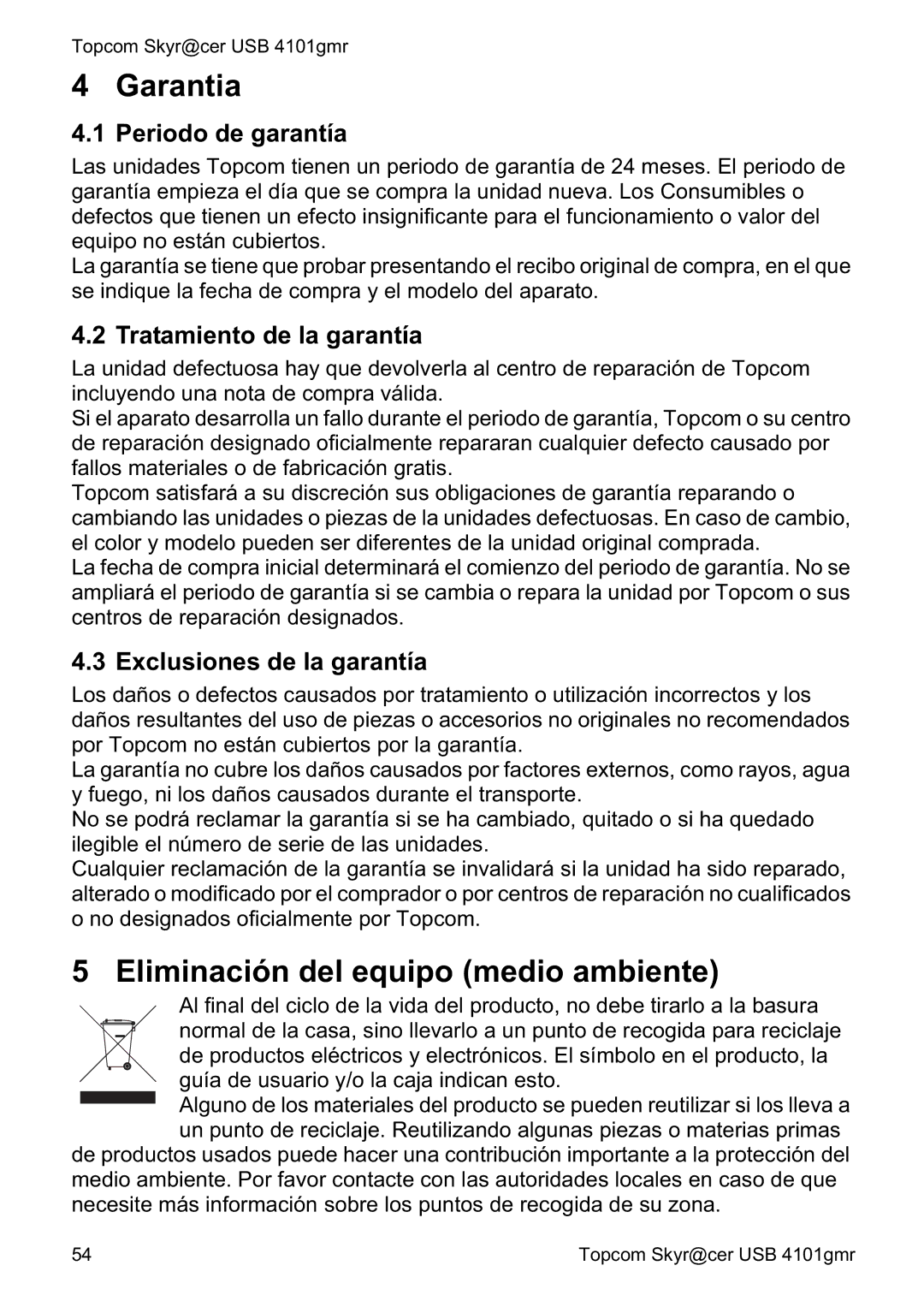 Topcom Skyr@cer USB 4101gmr

4 Garantia

4.1 Periodo de garantía

Las unidades Topcom tienen un periodo de garantía de 24 meses. El periodo de garantía empieza el día que se compra la unidad nueva. Los Consumibles o defectos que tienen un efecto insignificante para el funcionamiento o valor del equipo no están cubiertos.
La garantía se tiene que probar presentando el recibo original de compra, en el que se indique la fecha de compra y el modelo del aparato.

4.2 Tratamiento de la garantía

La unidad defectuosa hay que devolverla al centro de reparación de Topcom incluyendo una nota de compra válida.
Si el aparato desarrolla un fallo durante el periodo de garantía, Topcom o su centro de reparación designado oficialmente repararan cualquier defecto causado por fallos materiales o de fabricación gratis.
Topcom satisfará a su discreción sus obligaciones de garantía reparando o cambiando las unidades o piezas de la unidades defectuosas. En caso de cambio, el color y modelo pueden ser diferentes de la unidad original comprada.
La fecha de compra inicial determinará el comienzo del periodo de garantía. No se ampliará el periodo de garantía si se cambia o repara la unidad por Topcom o sus centros de reparación designados.

4.3 Exclusiones de la garantía

Los daños o defectos causados por tratamiento o utilización incorrectos y los daños resultantes del uso de piezas o accesorios no originales no recomendados por Topcom no están cubiertos por la garantía.
La garantía no cubre los daños causados por factores externos, como rayos, agua y fuego, ni los daños causados durante el transporte.
No se podrá reclamar la garantía si se ha cambiado, quitado o si ha quedado ilegible el número de serie de las unidades.
Cualquier reclamación de la garantía se invalidará si la unidad ha sido reparado, alterado o modificado por el comprador o por centros de reparación no cualificados o no designados oficialmente por Topcom.

5 Eliminación del equipo (medio ambiente)

Al final del ciclo de la vida del producto, no debe tirarlo a la basura normal de la casa, sino llevarlo a un punto de recogida para reciclaje de productos eléctricos y electrónicos. El símbolo en el producto, la guía de usuario y/o la caja indican esto.
Alguno de los materiales del producto se pueden reutilizar si los lleva a un punto de reciclaje. Reutilizando algunas piezas o materias primas de productos usados puede hacer una contribución importante a la protección del medio ambiente. Por favor contacte con las autoridades locales en caso de que necesite más información sobre los puntos de recogida de su zona.

54 Topcom Skyr@cer USB 4101gmr